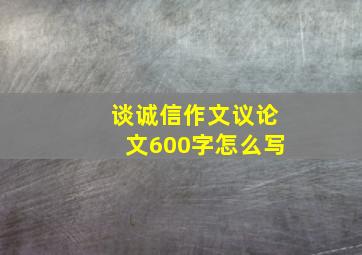 谈诚信作文议论文600字怎么写